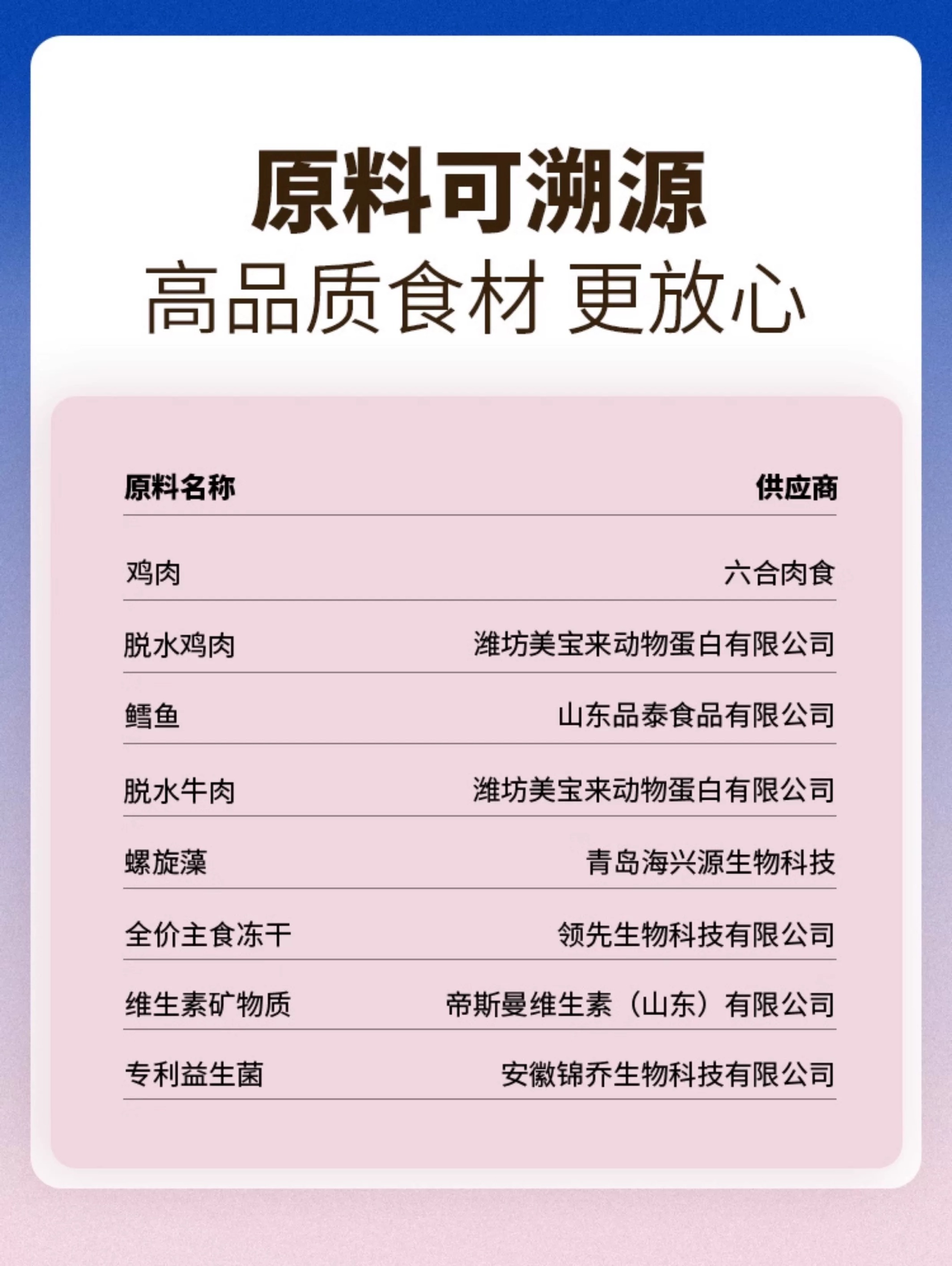 原料可溯源

高品质食材 更放心

| 原料名称 | 供应商 |
|---|---|
| 鸡肉 | 六合肉食 |
| 脱水鸡肉 | 潍坊美宝来动物蛋白有限公司 |
| 鳕鱼 | 山东品泰食品有限公司 |
| 脱水牛肉 | 潍坊美宝来动物蛋白有限公司 |
| 螺旋藻 | 青岛海兴源生物科技 |
| 全价主食冻干 | 领先生物科技有限公司 |
| 维生素矿物质 | 帝斯曼维生素（山东）有限公司 |
| 专利益生菌 | 安徽锦乔生物科技有限公司 |